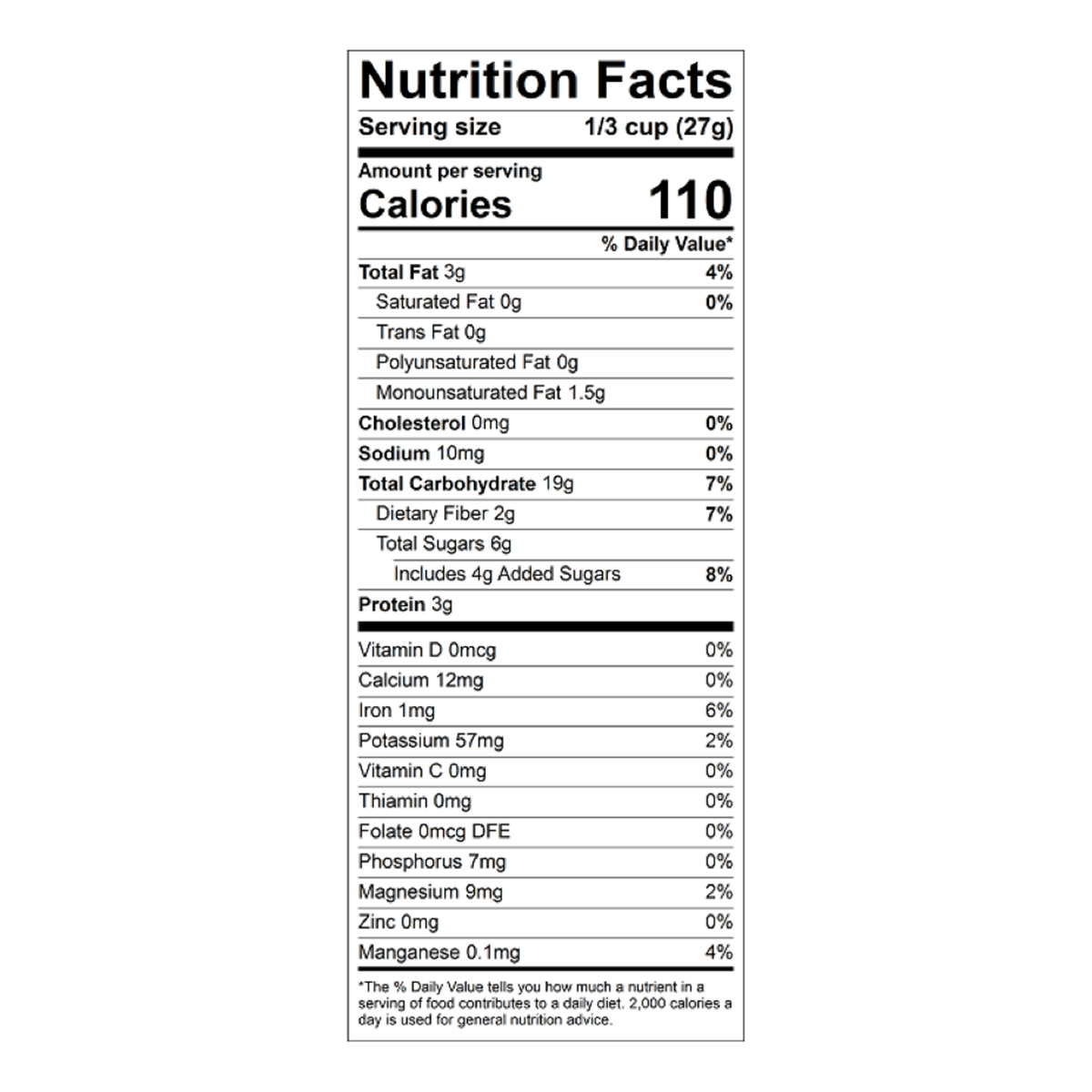 Nutrition Facts

Serving size 1/3 cup (27g)

Amount per serving

Calories 110

% Daily Value*

Total Fat 3g 4%

Saturated Fat 0g 0%

Trans Fat 0g

Polyunsaturated Fat 0g

Monounsaturated Fat 1.5g

Cholesterol 0mg 0%

Sodium 10mg 0%

Total Carbohydrate 19g 7%

Dietary Fiber 2g 7%

Total Sugars 6g

Includes 4g Added Sugars 8%

Protein 3g

Vitamin D 0mcg 0%

Calcium 12mg 0%

Iron 1mg 6%

Potassium 57mg 2%

Vitamin C 0mg 0%

Thiamin 0mg 0%

Folate 0mcg DFE 0%

Phosphorus 7mg 0%

Magnesium 9mg 2%

Zinc 0mg 0%

Manganese 0.1mg 4%

*The % Daily Value tells you how much a nutrient in a serving of food contributes to a daily diet. 2,000 calories a day is used for general nutrition advice.